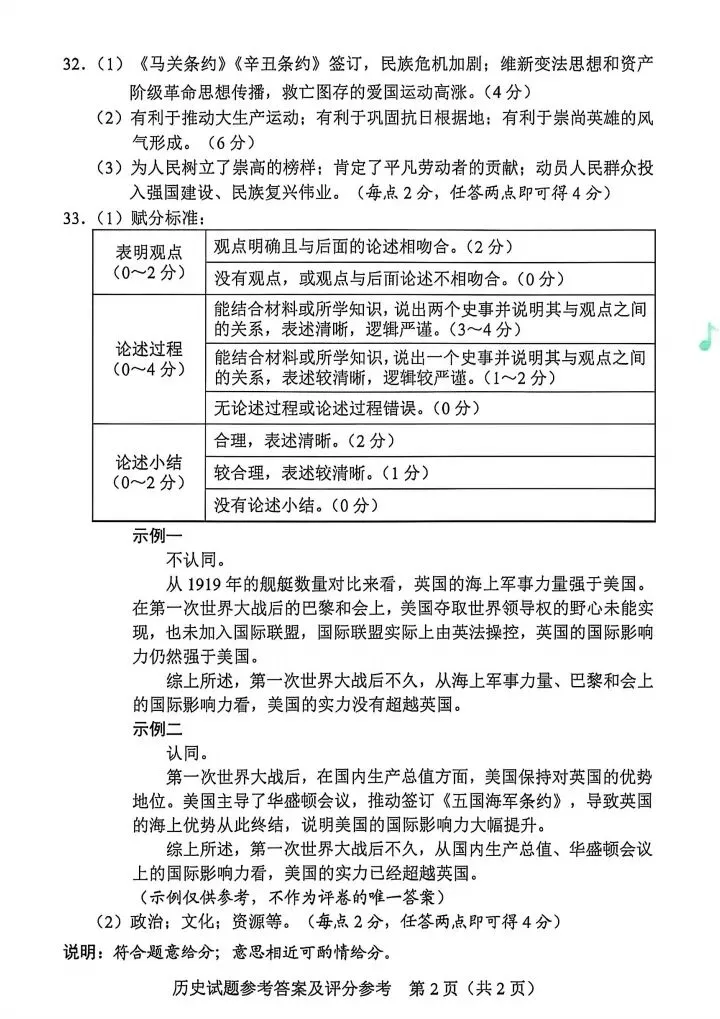 32.（1）《马关条约》《辛丑条约》签订，民族危机加剧；维新变法思想和资产阶级革命思想传播，救亡图存的爱国运动高涨。（4分）

（2）有利于推动大生产运动；有利于巩固抗日根据地；有利于崇尚英雄的风气形成。（6分）

（3）为人民树立了崇高的榜样；肯定了平凡劳动者的贡献；动员人民群众投入强国建设、民族复兴伟业。（每点2分，任答两点即可得4分）

33.（1）赋分标准：

| 表明观点（0～2分） | 观点明确且与后面的论述相吻合。（2分） |
|---|---|
| | 没有观点，或观点与后面论述不相吻合。（0分） |
| 论述过程（0～4分） | 能结合材料或所学知识，说出两个史事并说明其与观点之间的关系，表述清晰，逻辑严谨。（3～4分） |
| | 能结合材料或所学知识，说出一个史事并说明其与观点之间的关系，表述较清晰，逻辑较严谨。（1～2分） |
| | 无论述过程或论述过程错误。（0分） |
| 论述小结（0～2分） | 合理，表述清晰。（2分） |
| | 较合理，表述较清晰。（1分） |
| | 没有论述小结。（0分） |

示例一

不认同。

从1919年的舰艇数量对比来看，英国的海上军事力量强于美国。在第一次世界大战后的巴黎和会上，美国夺取世界领导权的野心未能实现，也未加入国际联盟，国际联盟实际上由英法操控，英国的国际影响力仍然强于美国。

综上所述，第一次世界大战后不久，从海上军事力量、巴黎和会上的国际影响力看，美国的实力没有超越英国。

示例二

认同。

第一次世界大战后，在国内生产总值方面，美国保持对英国的优势地位。美国主导了华盛顿会议，推动签订《五国海军条约》，导致英国的海上优势从此终结，说明美国的国际影响力大幅提升。

综上所述，第一次世界大战后不久，从国内生产总值、华盛顿会议上的国际影响力看，美国的实力已经超越英国。

（示例仅供参考，不作为评卷的唯一答案）

（2）政治；文化；资源等。（每点2分，任答两点即可得4分）

说明：符合题意给分；意思相近可酌情给分。

历史试题参考答案及评分参考 第2页（共2页）